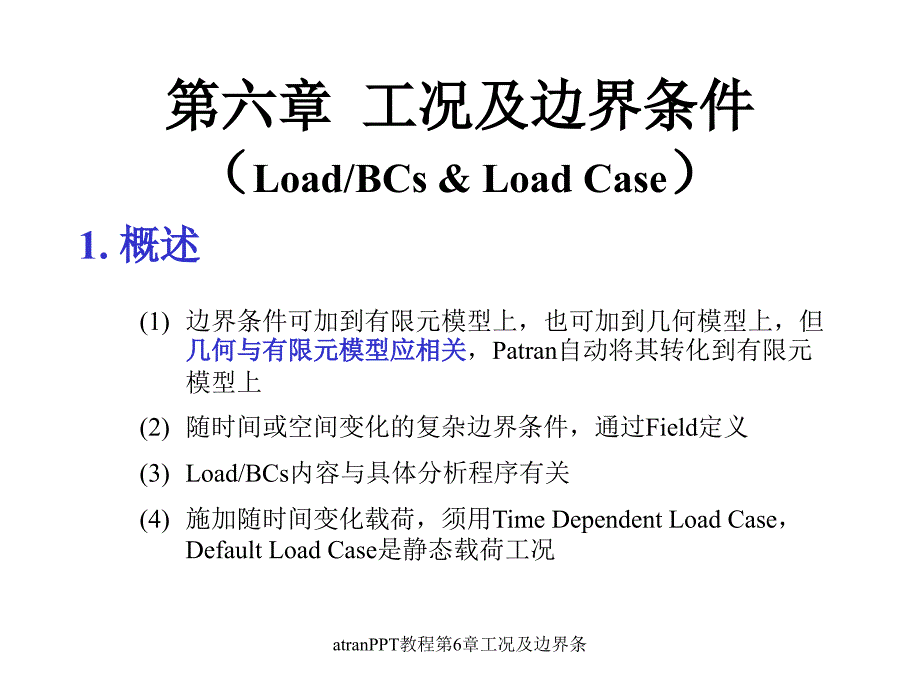 第六章 工况及边界条件
（Load/BCs & Load Case）

1. 概述

(1) 边界条件可加到有限元模型上，也可加到几何模型上，但几何与有限元模型应相关，Patran自动将其转化到有限元模型上

(2) 随时间或空间变化的复杂边界条件，通过Field定义

(3) Load/BCs内容与具体分析程序有关

(4) 施加随时间变化载荷，须用Time Dependent Load Case，Default Load Case是静态载荷工况

atranPPT教程第6章工况及边界条